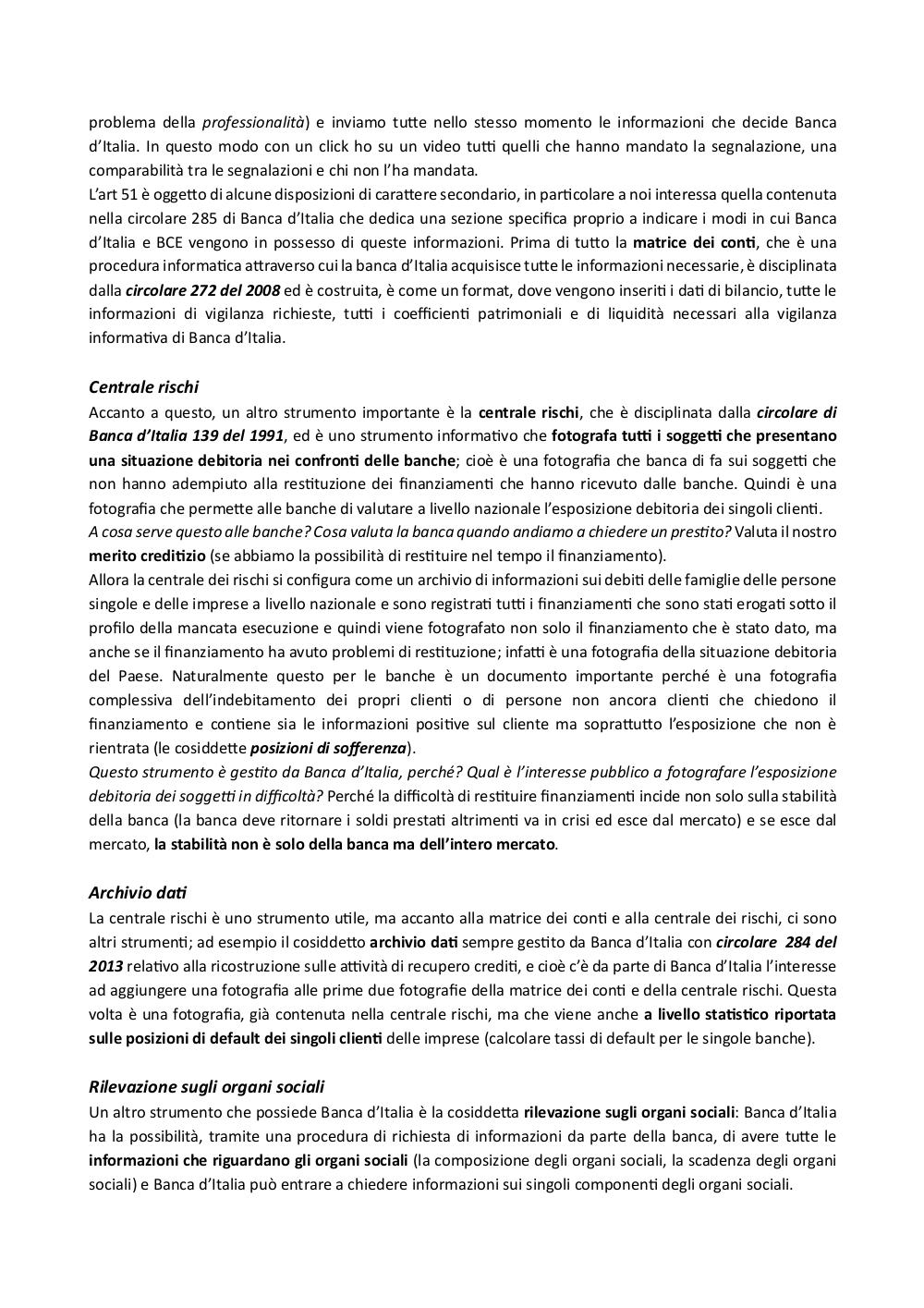 problema della professionalità) e inviamo tutte nello stesso momento le informazioni che decide Banca d'Italia. In questo modo con un click ho su un video tutti quelli che hanno mandato la segnalazione, una comparabilità tra le segnalazioni e chi non l'ha mandata.
L'art 51 è oggetto di alcune disposizioni di carattere secondario, in particolare a noi interessa quella contenuta nella circolare 285 di Banca d'Italia che dedica una sezione specifica proprio a indicare i modi in cui Banca d'Italia e BCE vengono in possesso di queste informazioni. Prima di tutto la matrice dei conti, che è una procedura informatica attraverso cui la banca d'Italia acquisisce tutte le informazioni necessarie, è disciplinata dalla circolare 272 del 2008 ed è costruita, è come un format, dove vengono inseriti i dati di bilancio, tutte le informazioni di vigilanza richieste, tutti i coefficienti patrimoniali e di liquidità necessari alla vigilanza informativa di Banca d'Italia.

Centrale rischi
Accanto a questo, un altro strumento importante è la centrale rischi, che è disciplinata dalla circolare di Banca d'Italia 139 del 1991, ed è uno strumento informativo che fotografa tutti i soggetti che presentano una situazione debitoria nei confronti delle banche; cioè è una fotografia che banca di fa sui soggetti che non hanno adempiuto alla restituzione dei finanziamenti che hanno ricevuto dalle banche. Quindi è una fotografia che permette alle banche di valutare a livello nazionale l'esposizione debitoria dei singoli clienti.
A cosa serve questo alle banche? Cosa valuta la banca quando andiamo a chiedere un prestito? Valuta il nostro merito creditizio (se abbiamo la possibilità di restituire nel tempo il finanziamento).
Allora la centrale dei rischi si configura come un archivio di informazioni sui debiti delle famiglie delle persone singole e delle imprese a livello nazionale e sono registrati tutti i finanziamenti che sono stati erogati sotto il profilo della mancata esecuzione e quindi viene fotografato non solo il finanziamento che è stato dato, ma anche se il finanziamento ha avuto problemi di restituzione; infatti è una fotografia della situazione debitoria del Paese. Naturalmente questo per le banche è un documento importante perché è una fotografia complessiva dell'indebitamento dei propri clienti o di persone non ancora clienti che chiedono il finanziamento e contiene sia le informazioni positive sul cliente ma soprattutto l'esposizione che non è rientrata (le cosiddette posizioni di sofferenza).
Questo strumento è gestito da Banca d'Italia, perché? Qual è l'interesse pubblico a fotografare l'esposizione debitoria dei soggetti in difficoltà? Perché la difficoltà di restituire finanziamenti incide non solo sulla stabilità della banca (la banca deve ritornare i soldi prestati altrimenti va in crisi ed esce dal mercato) e se esce dal mercato, la stabilità non è solo della banca ma dell'intero mercato.

Archivio dati
La centrale rischi è uno strumento utile, ma accanto alla matrice dei conti e alla centrale dei rischi, ci sono altri strumenti; ad esempio il cosiddetto archivio dati sempre gestito da Banca d'Italia con circolare 284 del 2013 relativo alla ricostruzione sulle attività di recupero crediti, e cioè c'è da parte di Banca d'Italia l'interesse ad aggiungere una fotografia alle prime due fotografie della matrice dei conti e della centrale rischi. Questa volta è una fotografia, già contenuta nella centrale rischi, ma che viene anche a livello statistico riportata sulle posizioni di default dei singoli clienti delle imprese (calcolare tassi di default per le singole banche).

Rilevazione sugli organi sociali
Un altro strumento che possiede Banca d'Italia è la cosiddetta rilevazione sugli organi sociali: Banca d'Italia ha la possibilità, tramite una procedura di richiesta di informazioni da parte della banca, di avere tutte le informazioni che riguardano gli organi sociali (la composizione degli organi sociali, la scadenza degli organi sociali) e Banca d'Italia può entrare a chiedere informazioni sui singoli componenti degli organi sociali.